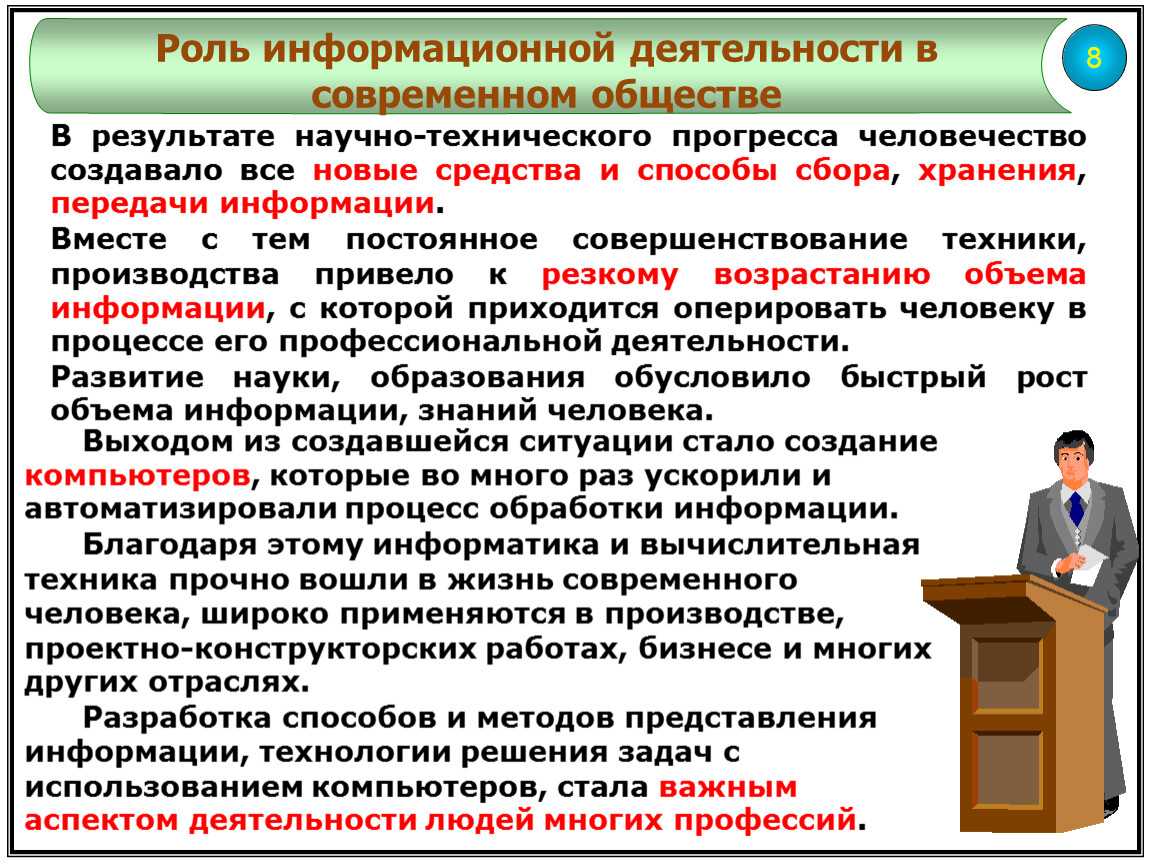 Роль информационной деятельности в современном обществе

8

В результате научно-технического прогресса человечество создавало все новые средства и способы сбора, хранения, передачи информации.

Вместе с тем постоянное совершенствование техники, производства привело к резкому возрастанию объема информации, с которой приходится оперировать человеку в процессе его профессиональной деятельности.

Развитие науки, образования обусловило быстрый рост объема информации, знаний человека.

Выходом из создавшейся ситуации стало создание компьютеров, которые во много раз ускорили и автоматизировали процесс обработки информации.

Благодаря этому информатика и вычислительная техника прочно вошли в жизнь современного человека, широко применяются в производстве, проектно-конструкторских работах, бизнесе и многих других отраслях.

Разработка способов и методов представления информации, технологии решения задач с использованием компьютеров, стала важным аспектом деятельности людей многих профессий.